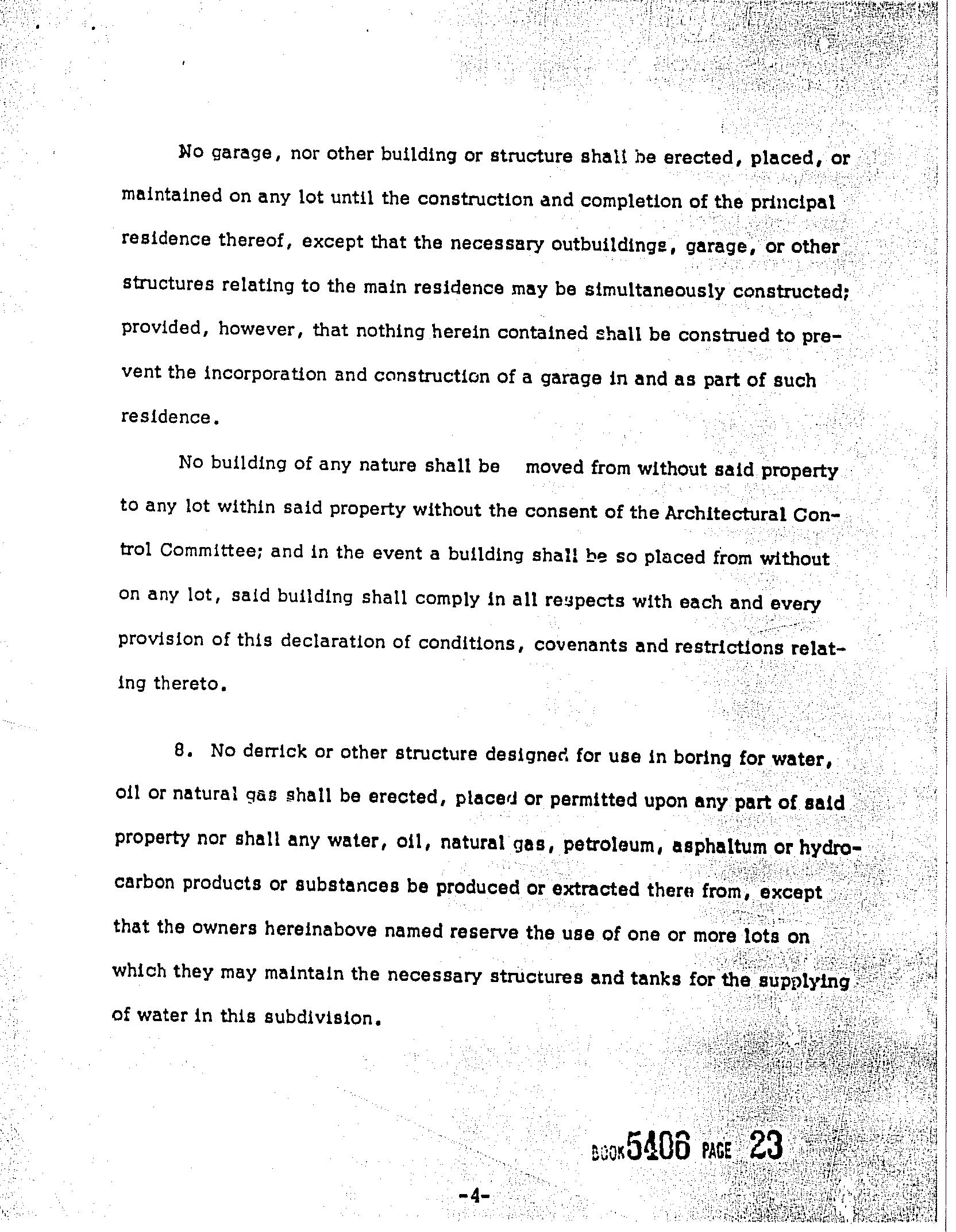 No garage, nor other building or structure shall be erected, placed, or maintained on any lot until the construction and completion of the principal residence thereof, except that the necessary outbuildings, garage, or other structures relating to the main residence may be simultaneously constructed; provided, however, that nothing herein contained shall be construed to prevent the incorporation and construction of a garage in and as part of such residence.

No building of any nature shall be moved from without said property to any lot within said property without the consent of the Architectural Control Committee; and in the event a building shall be so placed from without on any lot, said building shall comply in all respects with each and every provision of this declaration of conditions, covenants and restrictions relating thereto.

8. No derrick or other structure designed for use in boring for water, oil or natural gas shall be erected, placed or permitted upon any part of said property nor shall any water, oil, natural gas, petroleum, asphaltum or hydrocarbon products or substances be produced or extracted there from, except that the owners hereinabove named reserve the use of one or more lots on which they may maintain the necessary structures and tanks for the supplying of water in this subdivision.

BOOK 5406 PAGE 23

-4-